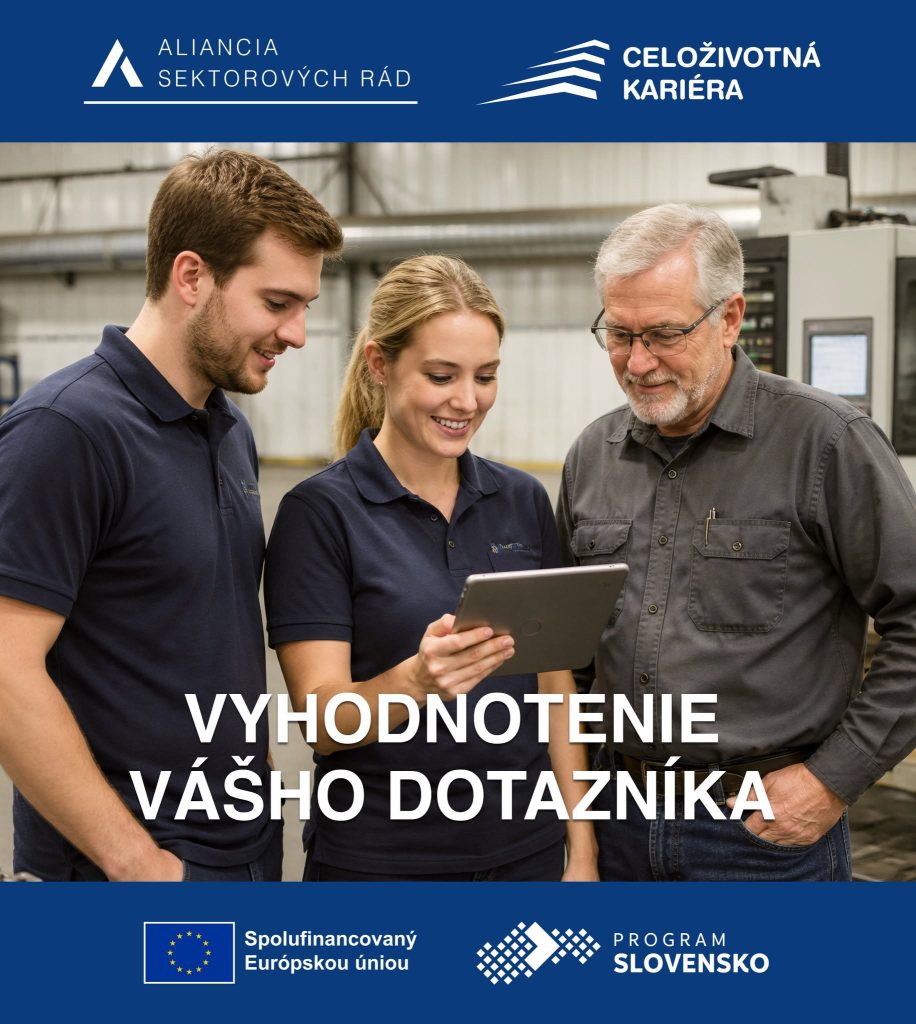 ALIANCIA SEKTOROVÝCH RÁD

CELOŽIVOTNÁ KARIÉRA

VYHODNOTENIE VÁŠHO DOTAZNÍKA

Spolufinancovaný Európskou úniou

PROGRAM SLOVENSKO